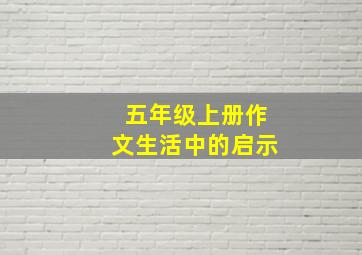 五年级上册作文生活中的启示